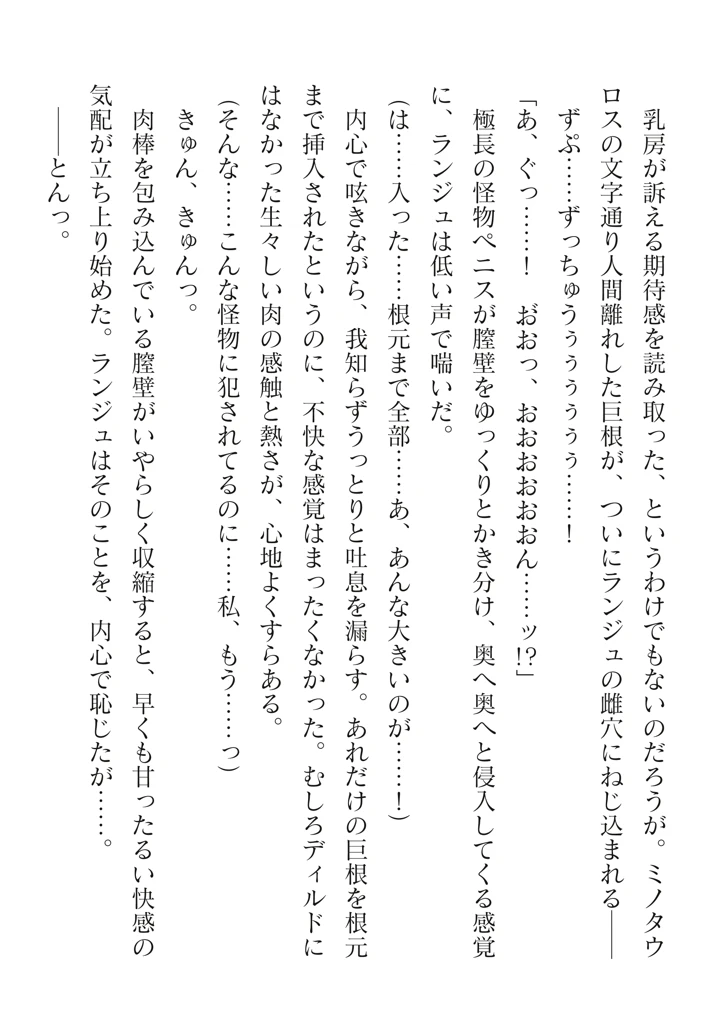 乳房が訴える期待感を読み取った、というわけでもないのだろうが。ミノタウロスの文字通り人間離れした巨根が、ついにランジュの雌穴にねじ込まれる――

ずぷ……ずっちゅううううう……！

「あ、ぐっ……！　おおっ、おおおおおん……ッ!?」

極長の怪物ペニスが膣壁をゆっくりとかき分け、奥へ奥へと侵入してくる感覚に、ランジュは低い声で喘いだ。

（は……入った……根元まで全部……あ、あんな大きいのが……！）

内心で呟きながら、我知らずうっとりと吐息を漏らす。あれだけの巨根を根元まで挿入されたというのに、不快な感覚はまったくなかった。むしろディルドにはなかった生々しい肉の感触と熱さが、心地よくすらある。

（そんな……こんな怪物に犯されてるのに……私、もう……っ）

きゅん、きゅんっ。

肉棒を包み込んでいる膣壁がいやらしく収縮すると、早くも甘ったるい快感の気配が立ち上り始めた。ランジュはそのことを、内心で恥じたが……。

――とんっ。